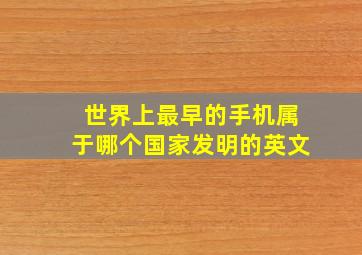 世界上最早的手机属于哪个国家发明的英文